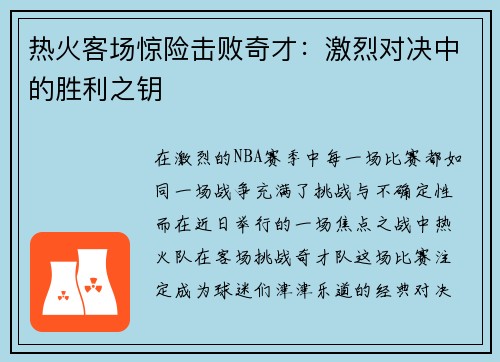 热火客场惊险击败奇才：激烈对决中的胜利之钥

在激烈的NBA赛季中每一场比赛都如同一场战争充满了挑战与不确定性而在近日举行的一场焦点之战中热火队在客场挑战奇才队这场比赛注定成为球迷们津津乐道的经典对决